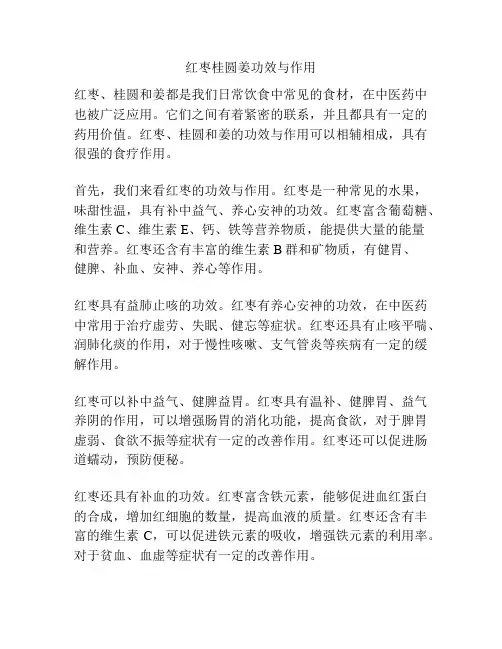 红枣桂圆姜功效与作用

红枣、桂圆和姜都是我们日常饮食中常见的食材，在中医药中也被广泛应用。它们之间有着紧密的联系，并且都具有一定的药用价值。红枣、桂圆和姜的功效与作用可以相辅相成，具有很强的食疗作用。

首先，我们来看红枣的功效与作用。红枣是一种常见的水果，味甜性温，具有补中益气、养心安神的功效。红枣富含葡萄糖、维生素 C、维生素 E、钙、铁等营养物质，能提供大量的能量和营养。红枣还含有丰富的维生素 B 群和矿物质，有健胃、健脾、补血、安神、养心等作用。

红枣具有益肺止咳的功效。红枣有养心安神的功效，在中医药中常用于治疗虚劳、失眠、健忘等症状。红枣还具有止咳平喘、润肺化痰的作用，对于慢性咳嗽、支气管炎等疾病有一定的缓解作用。

红枣可以补中益气、健脾益胃。红枣具有温补、健脾胃、益气养阴的作用，可以增强肠胃的消化功能，提高食欲，对于脾胃虚弱、食欲不振等症状有一定的改善作用。红枣还可以促进肠道蠕动，预防便秘。

红枣还具有补血的功效。红枣富含铁元素，能够促进血红蛋白的合成，增加红细胞的数量，提高血液的质量。红枣还含有丰富的维生素 C，可以促进铁元素的吸收，增强铁元素的利用率。对于贫血、血虚等症状有一定的改善作用。